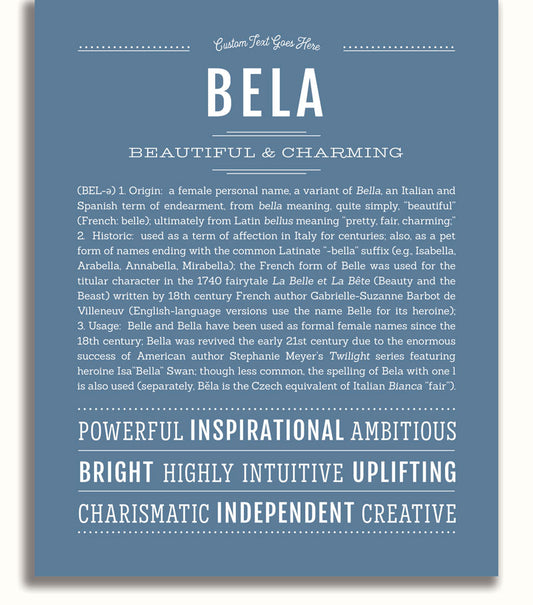 Custom Text Goes Here

BELA

BEAUTIFUL & CHARMING

(BEL-ə) 1. Origin: a female personal name, a variant of Bella, an Italian and Spanish term of endearment, from bella meaning, quite simply, "beautiful" (French: belle); ultimately from Latin bellus meaning "pretty, fair, charming;" 2. Historic: used as a term of affection in Italy for centuries; also, as a pet form of names ending with the common Latinate "-bella" suffix (e.g., Isabella, Arabella, Annabella, Mirabella); the French form of Belle was used for the titular character in the 1740 fairytale La Belle et La Bête (Beauty and the Beast) written by 18th century French author Gabrielle-Suzanne Barbot de Villeneuv (English-language versions use the name Belle for its heroine); 3. Usage: Belle and Bella have been used as formal female names since the 18th century; Bella was revived the early 21st century due to the enormous success of American author Stephanie Meyer's Twilight series featuring heroine Isa"Bella" Swan; though less common, the spelling of Bela with one l is also used (separately, Běla is the Czech equivalent of Italian Bianca "fair").

POWERFUL INSPIRATIONAL AMBITIOUS

BRIGHT HIGHLY INTUITIVE UPLIFTING

CHARISMATIC INDEPENDENT CREATIVE